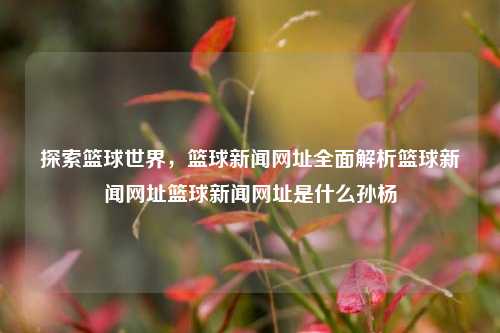 探索篮球世界，篮球新闻网址全面解析篮球新闻网址篮球新闻网址是什么孙杨